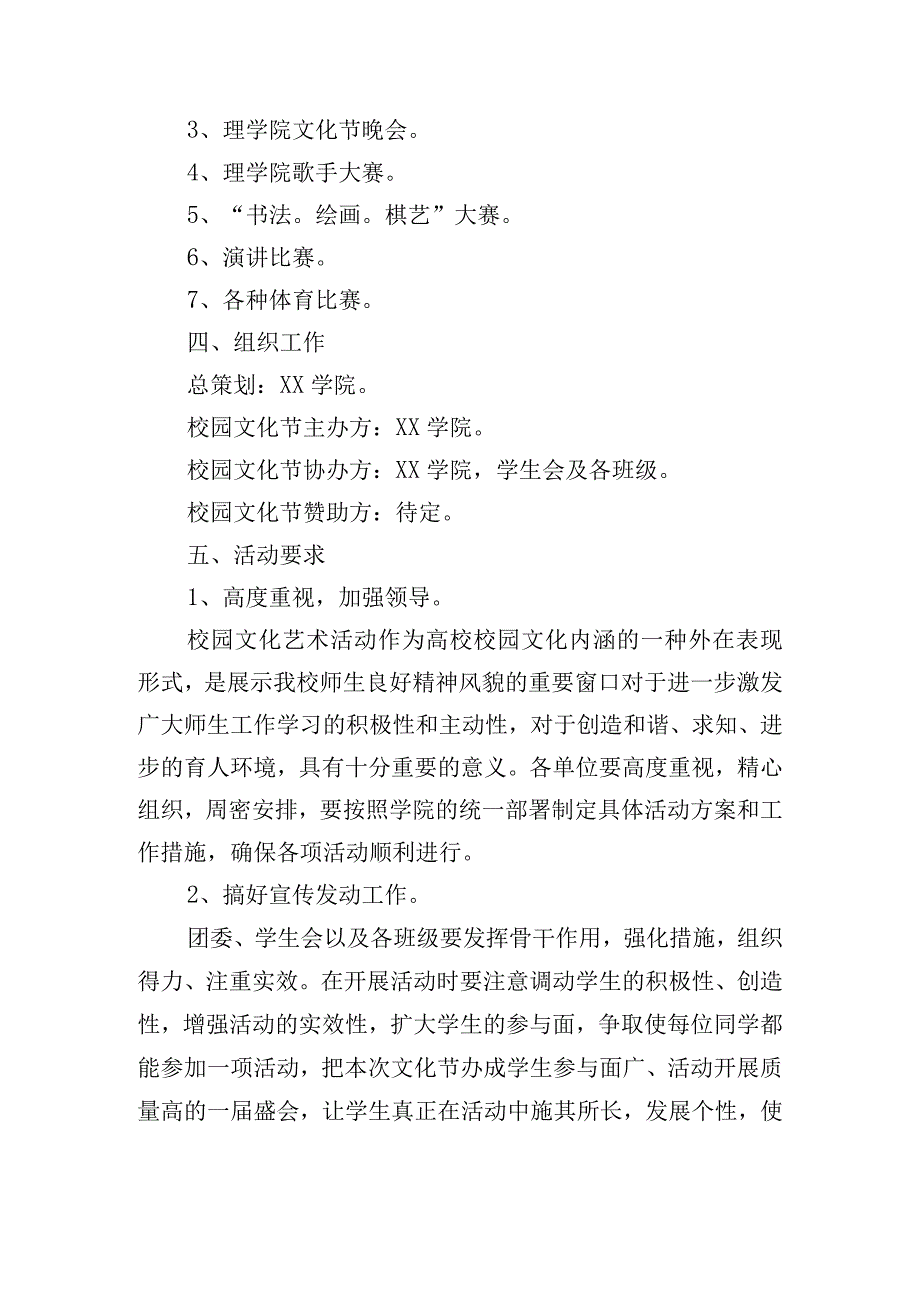 3、理学院文化节晚会。

4、理学院歌手大赛。

5、“书法。绘画。棋艺”大赛。

6、演讲比赛。

7、各种体育比赛。

四、组织工作

总策划：XX 学院。

校园文化节主办方：XX 学院。

校园文化节协办方：XX 学院，学生会及各班级。

校园文化节赞助方：待定。

五、活动要求

1、高度重视，加强领导。

校园文化艺术活动作为高校校园文化内涵的一种外在表现形式，是展示我校师生良好精神风貌的重要窗口对于进一步激发广大师生工作学习的积极性和主动性，对于创造和谐、求知、进步的育人环境，具有十分重要的意义。各单位要高度重视，精心组织，周密安排，要按照学院的统一部署制定具体活动方案和工作措施，确保各项活动顺利进行。

2、搞好宣传发动工作。

团委、学生会以及各班级要发挥骨干作用，强化措施，组织得力、注重实效。在开展活动时要注意调动学生的积极性、创造性，增强活动的实效性，扩大学生的参与面，争取使每位同学都能参加一项活动，把本次文化节办成学生参与面广、活动开展质量高的一届盛会，让学生真正在活动中施其所长，发展个性，使